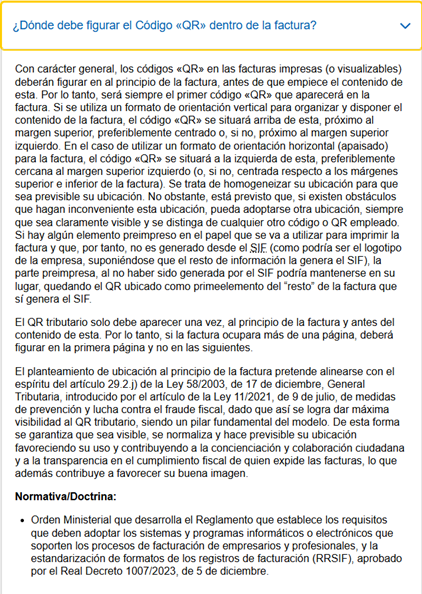 ¿Dónde debe figurar el Código «QR» dentro de la factura?

Con carácter general, los códigos «QR» en las facturas impresas (o visualizables) deberán figurar en al principio de la factura, antes de que empiece el contenido de esta. Por lo tanto, será siempre el primer código «QR» que aparecerá en la factura. Si se utiliza un formato de orientación vertical para organizar y disponer el contenido de la factura, el código «QR» se situará arriba de esta, próximo al margen superior, preferiblemente centrado o, si no, próximo al margen superior izquierdo. En el caso de utilizar un formato de orientación horizontal (apaisado) para la factura, el código «QR» se situará a la izquierda de esta, preferiblemente cercana al margen superior izquierdo (o, si no, centrada respecto a los márgenes superior e inferior de la factura). Se trata de homogeneizar su ubicación para que sea previsible su ubicación. No obstante, está previsto que, si existen obstáculos que hagan inconveniente esta ubicación, pueda adoptarse otra ubicación, siempre que sea claramente visible y se distinga de cualquier otro código o QR empleado. Si hay algún elemento preimpreso en el papel que se va a utilizar para imprimir la factura y que, por tanto, no es generado desde el SIF (como podría ser el logotipo de la empresa, suponiéndose que el resto de información la genera el SIF), la parte preimpresa, al no haber sido generada por el SIF podría mantenerse en su lugar, quedando el QR ubicado como primeelemento del "resto" de la factura que sí genera el SIF.

El QR tributario solo debe aparecer una vez, al principio de la factura y antes del contenido de esta. Por lo tanto, si la factura ocupara más de una página, deberá figurar en la primera página y no en las siguientes.

El planteamiento de ubicación al principio de la factura pretende alinearse con el espíritu del artículo 29.2.j) de la Ley 58/2003, de 17 de diciembre, General Tributaria, introducido por el artículo de la Ley 11/2021, de 9 de julio, de medidas de prevención y lucha contra el fraude fiscal, dado que así se logra dar máxima visibilidad al QR tributario, siendo un pilar fundamental del modelo. De esta forma se garantiza que sea visible, se normaliza y hace previsible su ubicación favoreciendo su uso y contribuyendo a la concienciación y colaboración ciudadana y a la transparencia en el cumplimiento fiscal de quien expide las facturas, lo que además contribuye a favorecer su buena imagen.

Normativa/Doctrina:

• Orden Ministerial que desarrolla el Reglamento que establece los requisitos que deben adoptar los sistemas y programas informáticos o electrónicos que soporten los procesos de facturación de empresarios y profesionales, y la estandarización de formatos de los registros de facturación (RRSIF), aprobado por el Real Decreto 1007/2023, de 5 de diciembre.